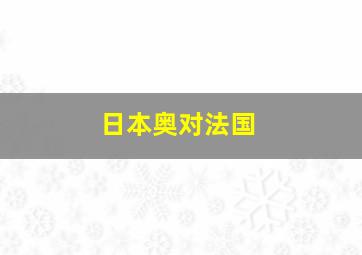 日本奥对法国